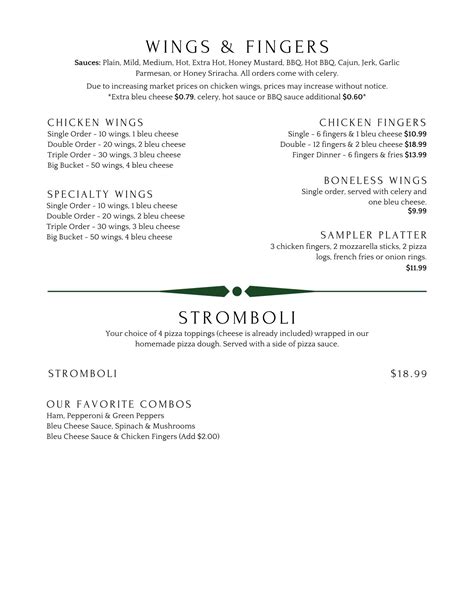 WINGS & FINGERS

Sauces: Plain, Mild, Medium, Hot, Extra Hot, Honey Mustard, BBQ, Hot BBQ, Cajun, Jerk, Garlic Parmesan, or Honey Sriracha. All orders come with celery.

Due to increasing market prices on chicken wings, prices may increase without notice.
*Extra bleu cheese $0.79, celery, hot sauce or BBQ sauce additional $0.60*

CHICKEN WINGS
Single Order - 10 wings, 1 bleu cheese
Double Order - 20 wings, 2 bleu cheese
Triple Order - 30 wings, 3 bleu cheese
Big Bucket - 50 wings, 4 bleu cheese

SPECIALTY WINGS
Single Order - 10 wings, 1 bleu cheese
Double Order - 20 wings, 2 bleu cheese
Triple Order - 30 wings, 3 bleu cheese
Big Bucket - 50 wings, 4 bleu cheese

CHICKEN FINGERS
Single - 6 fingers & 1 bleu cheese $10.99
Double - 12 fingers & 2 bleu cheese $18.99
Finger Dinner - 6 fingers & fries $13.99

BONELESS WINGS
Single order, served with celery and one bleu cheese.
$9.99

SAMPLER PLATTER
3 chicken fingers, 2 mozzarella sticks, 2 pizza logs, french fries or onion rings.
$11.99

STROMBOLI

Your choice of 4 pizza toppings (cheese is already included) wrapped in our homemade pizza dough. Served with a side of pizza sauce.

STROMBOLI $18.99

OUR FAVORITE COMBOS
Ham, Pepperoni & Green Peppers
Bleu Cheese Sauce, Spinach & Mushrooms
Bleu Cheese Sauce & Chicken Fingers (Add $2.00)